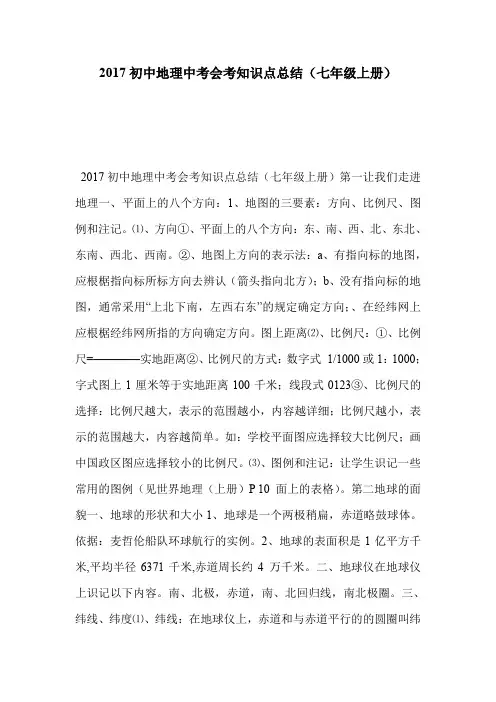 2017 初中地理中考会考知识点总结（七年级上册）

2017 初中地理中考会考知识点总结（七年级上册）第一让我们走进地理一、平面上的八个方向：1、地图的三要素：方向、比例尺、图例和注记。⑴、方向①、平面上的八个方向：东、南、西、北、东北、东南、西北、西南。②、地图上方向的表示法：a、有指向标的地图，应根据指向标所标方向去辨认（箭头指向北方）；b、没有指向标的地图，通常采用“上北下南，左西右东”的规定确定方向；、在经纬网上应根据经纬网所指的方向确定方向。图上距离⑵、比例尺：①、比例尺=————实地距离②、比例尺的方式：数字式 1/1000 或 1：1000；字式图上 1 厘米等于实地距离 100 千米；线段式 0123③、比例尺的选择：比例尺越大，表示的范围越小，内容越详细；比例尺越小，表示的范围越大，内容越简单。如：学校平面图应选择较大比例尺；画中国政区图应选择较小的比例尺。⑶、图例和注记：让学生识记一些常用的图例（见世界地理（上册）P 10 面上的表格）。第二地球的面貌一、地球的形状和大小 1、地球是一个两极稍扁，赤道略鼓球体。依据：麦哲伦船队环球航行的实例。2、地球的表面积是 1 亿平方千米,平均半径 6371 千米,赤道周长约 4 万千米。二、地球仪在地球仪上识记以下内容。南、北极，赤道，南、北回归线，南北极圈。三、纬线、纬度⑴、纬线：在地球仪上，赤道和与赤道平行的的圆圈叫纬